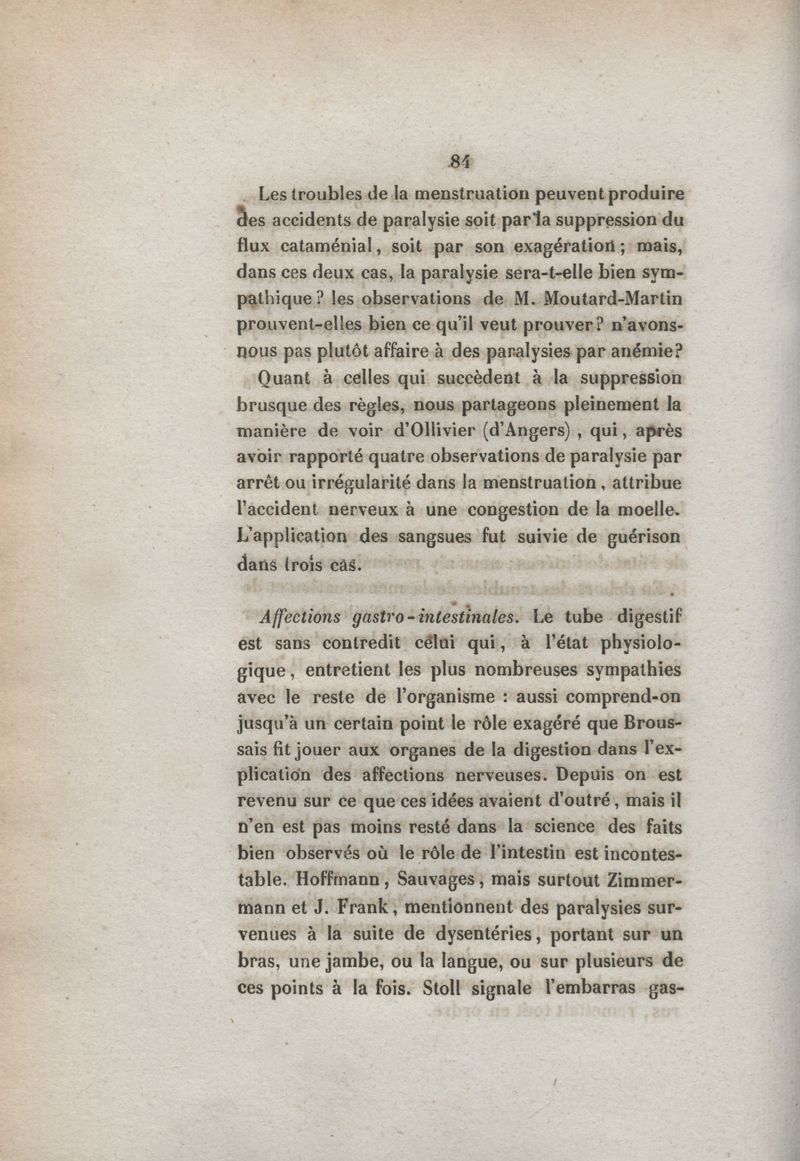 84

Les troubles de la menstruation peuvent produire des accidents de paralysie soit par la suppression du flux cataménial, soit par son exagération; mais, dans ces deux cas, la paralysie sera-t-elle bien sympathique? les observations de M. Moutard-Martin prouvent-elles bien ce qu'il veut prouver? n'avons-nous pas plutôt affaire à des paralysies par anémie? Quant à celles qui succèdent à la suppression brusque des règles, nous partageons pleinement la manière de voir d'Ollivier (d'Angers), qui, après avoir rapporté quatre observations de paralysie par arrêt ou irrégularité dans la menstruation, attribue l'accident nerveux à une congestion de la moelle. L'application des sangsues fut suivie de guérison dans trois cas.

Affections gastro-intestinales. Le tube digestif est sans contredit celui qui, à l'état physiologique, entretient les plus nombreuses sympathies avec le reste de l'organisme : aussi comprend-on jusqu'à un certain point le rôle exagéré que Broussais fit jouer aux organes de la digestion dans l'explication des affections nerveuses. Depuis on est revenu sur ce que ces idées avaient d'outré, mais il n'en est pas moins resté dans la science des faits bien observés où le rôle de l'intestin est incontestable. Hoffmann, Sauvages, mais surtout Zimmermann et J. Frank, mentionnent des paralysies survenues à la suite de dysentéries, portant sur un bras, une jambe, ou la langue, ou sur plusieurs de ces points à la fois. Stoll signale l'embarras gas-